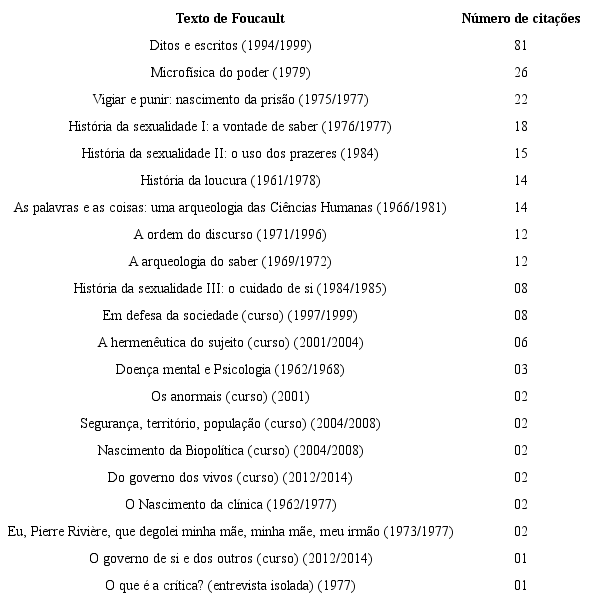 | Texto de Foucault | Número de citações |
|---|---|
| Ditos e escritos (1994/1999) | 81 |
| Microfísica do poder (1979) | 26 |
| Vigiar e punir: nascimento da prisão (1975/1977) | 22 |
| História da sexualidade I: a vontade de saber (1976/1977) | 18 |
| História da sexualidade II: o uso dos prazeres (1984) | 15 |
| História da loucura (1961/1978) | 14 |
| As palavras e as coisas: uma arqueologia das Ciências Humanas (1966/1981) | 14 |
| A ordem do discurso (1971/1996) | 12 |
| A arqueologia do saber (1969/1972) | 12 |
| História da sexualidade III: o cuidado de si (1984/1985) | 08 |
| Em defesa da sociedade (curso) (1997/1999) | 08 |
| A hermenêutica do sujeito (curso) (2001/2004) | 06 |
| Doença mental e Psicologia (1962/1968) | 03 |
| Os anormais (curso) (2001) | 02 |
| Segurança, território, população (curso) (2004/2008) | 02 |
| Nascimento da Biopolítica (curso) (2004/2008) | 02 |
| Do governo dos vivos (curso) (2012/2014) | 02 |
| O Nascimento da clínica (1962/1977) | 02 |
| Eu, Pierre Rivière, que degolei minha mãe, minha mãe, meu irmão (1973/1977) | 02 |
| O governo de si e dos outros (curso) (2012/2014) | 01 |
| O que é a crítica? (entrevista isolada) (1977) | 01 |